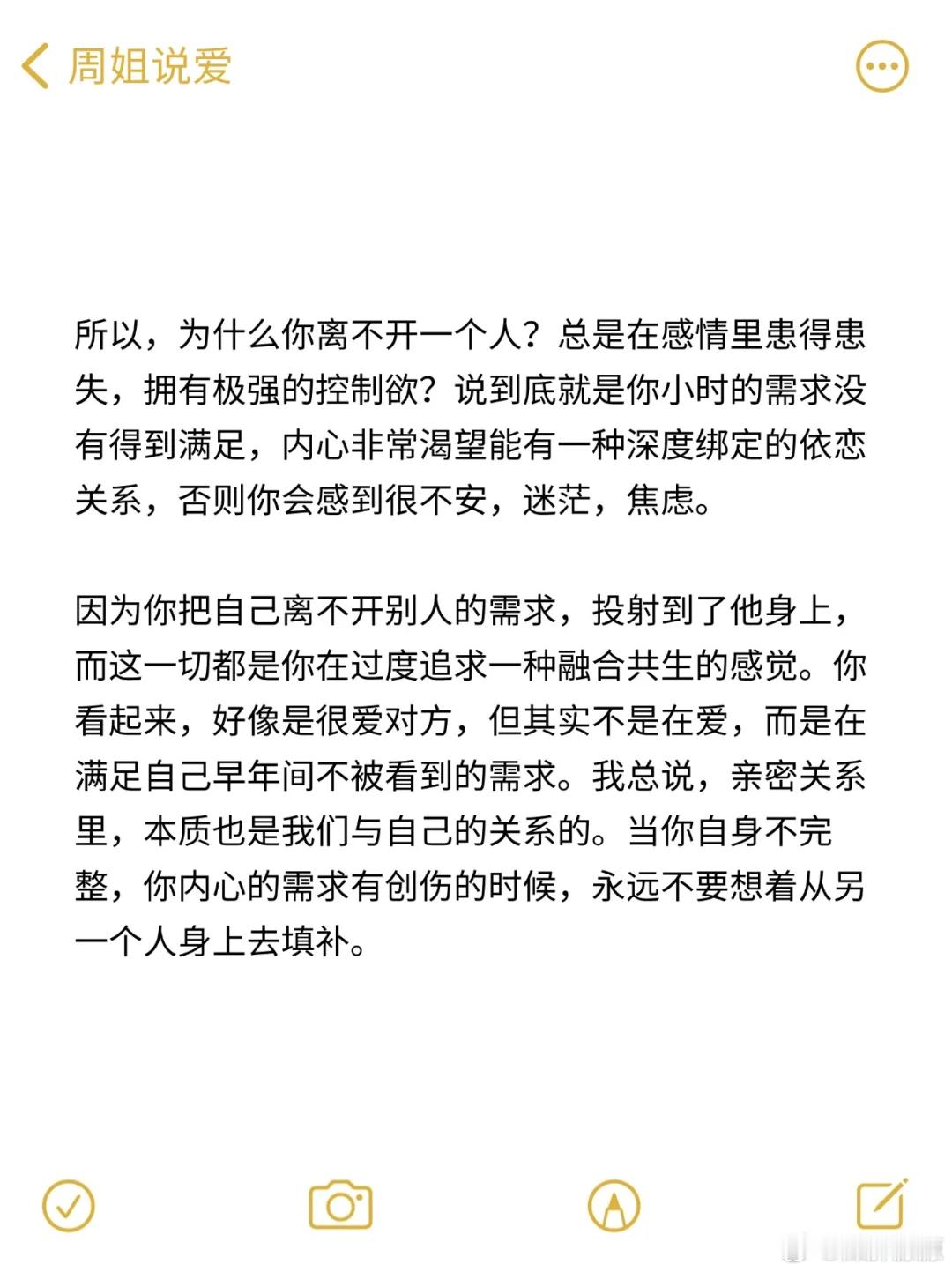 周姐说爱

所以，为什么你离不开一个人？总是在感情里患得患失，拥有极强的控制欲？说到底就是你小时的需求没有得到满足，内心非常渴望能有一种深度绑定的依恋关系，否则你会感到很不安，迷茫，焦虑。

因为你把自己离不开别人的需求，投射到了他身上，而这一切都是你在过度追求一种融合共生的感觉。你看起来，好像是很爱对方，但其实不是在爱，而是在满足自己早年间不被看到的需求。我总说，亲密关系里，本质也是我们与自己的关系的。当你自身不完整，你内心的需求有创伤的时候，永远不要想着从另一个人身上去填补。